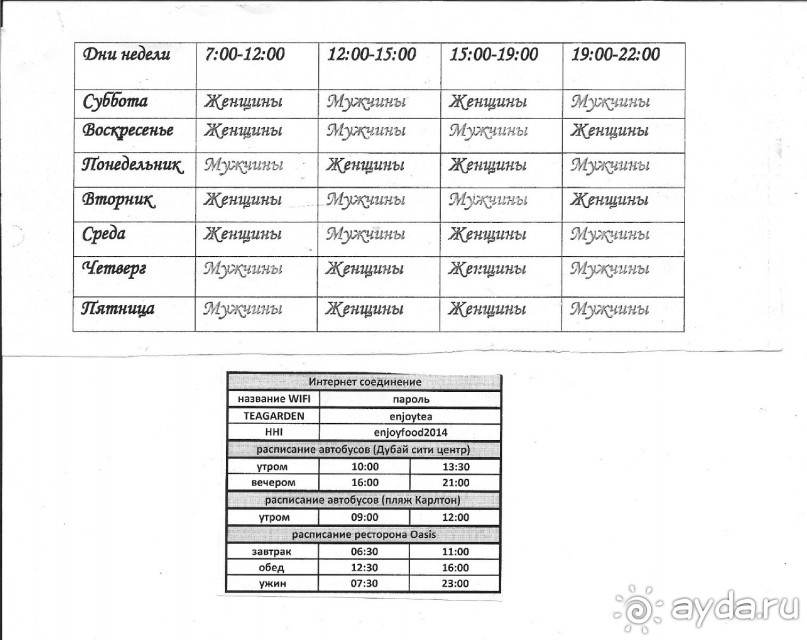 | Дни недели | 7:00-12:00 | 12:00-15:00 | 15:00-19:00 | 19:00-22:00 |
|---|---|---|---|---|
| Суббота | Женщины | Мужчины | Женщины | Мужчины |
| Воскресенье | Женщины | Мужчины | Мужчины | Женщины |
| Понедельник | Мужчины | Женщины | Женщины | Мужчины |
| Вторник | Женщины | Мужчины | Мужчины | Женщины |
| Среда | Женщины | Мужчины | Женщины | Мужчины |
| Четверг | Мужчины | Женщины | Женщины | Мужчины |
| Пятница | Мужчины | Женщины | Женщины | Мужчины |

| Интернет соединение | | |
|---|---|---|
| название WIFI | пароль | |
| TEAGARDEN | enjoytea | |
| HHI | enjoyfood2014 | |
| расписание автобусов (Дубай сити центр) | | |
| утром | 10:00 | 13:30 |
| вечером | 16:00 | 21:00 |
| расписание автобусов (пляж Карлтон) | | |
| утром | 09:00 | 12:00 |
| расписание ресторона Oasis | | |
| завтрак | 06:30 | 11:00 |
| обед | 12:30 | 16:00 |
| ужин | 07:30 | 23:00 |

ayda.ru